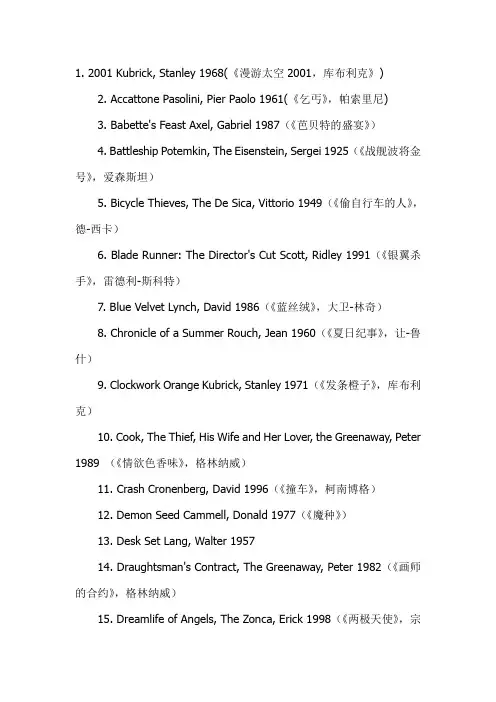 1. 2001 Kubrick, Stanley 1968(《漫游太空 2001，库布利克》)

2. Accattone Pasolini, Pier Paolo 1961(《乞丐》，帕索里尼)

3. Babette's Feast Axel, Gabriel 1987（《芭贝特的盛宴》）

4. Battleship Potemkin, The Eisenstein, Sergei 1925（《战舰波将金号》，爱森斯坦）

5. Bicycle Thieves, The De Sica, Vittorio 1949（《偷自行车的人》，德-西卡）

6. Blade Runner: The Director's Cut Scott, Ridley 1991（《银翼杀手》，雷德利-斯科特）

7. Blue Velvet Lynch, David 1986（《蓝丝绒》，大卫-林奇）

8. Chronicle of a Summer Rouch, Jean 1960（《夏日纪事》，让-鲁什）

9. Clockwork Orange Kubrick, Stanley 1971（《发条橙子》，库布利克）

10. Cook, The Thief, His Wife and Her Lover, the Greenaway, Peter 1989 （《情欲色香味》，格林纳威）

11. Crash Cronenberg, David 1996（《撞车》，柯南博格）

12. Demon Seed Cammell, Donald 1977（《魔种》）

13. Desk Set Lang, Walter 1957

14. Draughtsman's Contract, The Greenaway, Peter 1982（《画师的合约》，格林纳威）

15. Dreamlife of Angels, The Zonca, Erick 1998（《两极天使》，宗